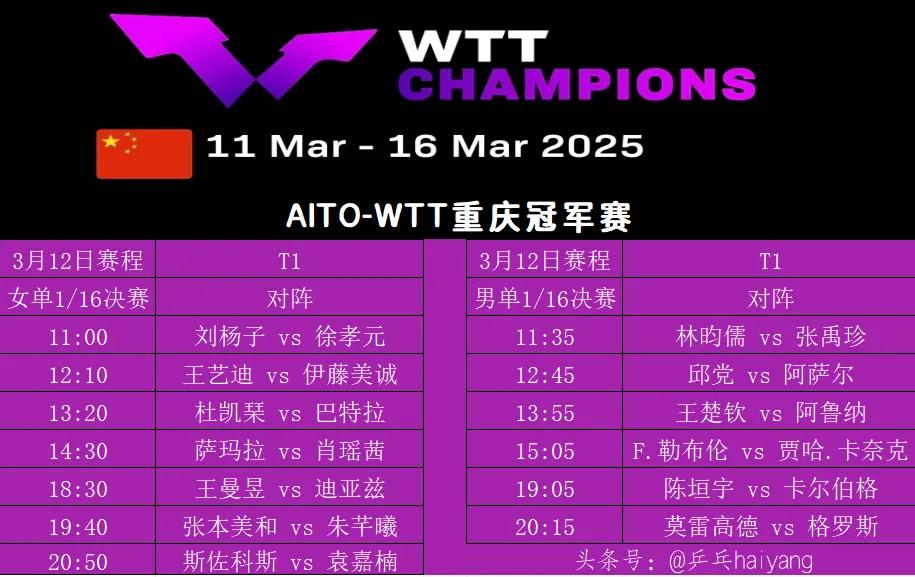 WTT CHAMPIONS

11 Mar - 16 Mar 2025

AITO-WTT重庆冠军赛

| 3月12日赛程 | T1 |
|---|---|
| 女单1/16决赛 | 对阵 |
| 11:00 | 刘杨子 vs 徐孝元 |
| 12:10 | 王艺迪 vs 伊藤美诚 |
| 13:20 | 杜凯琹 vs 巴特拉 |
| 14:30 | 萨玛拉 vs 肖瑶茜 |
| 18:30 | 王曼昱 vs 迪亚兹 |
| 19:40 | 张本美和 vs 朱芊曦 |
| 20:50 | 斯佐科斯 vs 袁嘉楠 |

| 3月12日赛程 | T1 |
|---|---|
| 男单1/16决赛 | 对阵 |
| 11:35 | 林昀儒 vs 张禹珍 |
| 12:45 | 邱党 vs 阿萨尔 |
| 13:55 | 王楚钦 vs 阿鲁纳 |
| 15:05 | F.勒布伦 vs 贾哈.卡奈克 |
| 19:05 | 陈垣宇 vs 卡尔伯格 |
| 20:15 | 莫雷高德 vs 格罗斯 |

头条号：@乒乓haiyang